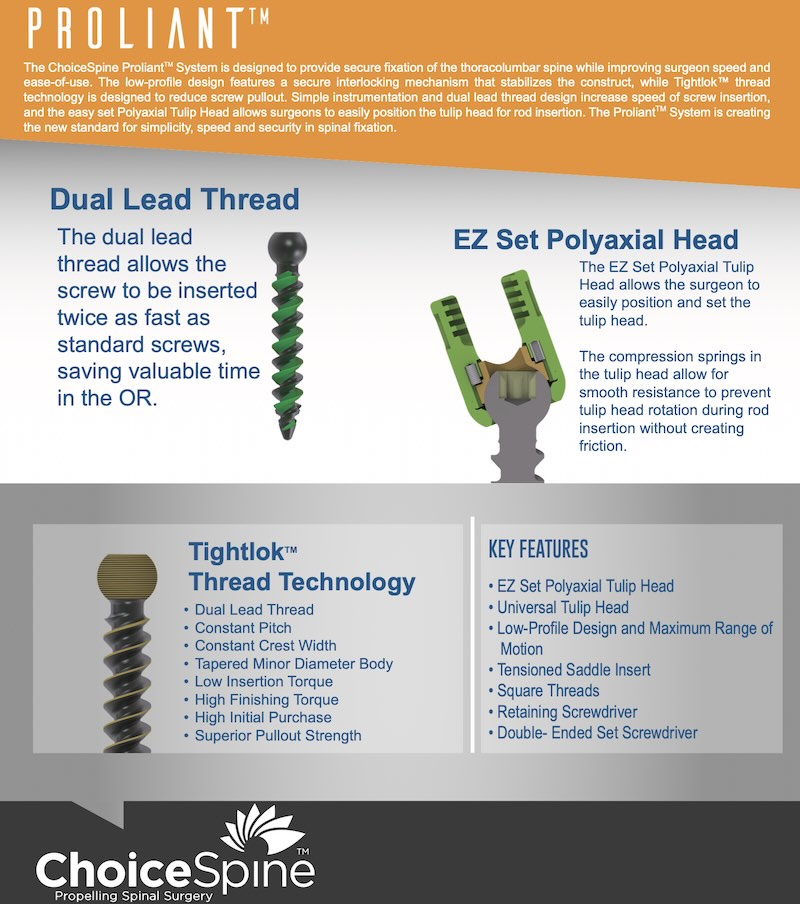 PROLIANT™

The ChoiceSpine Proliant™ System is designed to provide secure fixation of the thoracolumbar spine while improving surgeon speed and ease-of-use. The low-profile design features a secure interlocking mechanism that stabilizes the construct, while Tightlok™ thread technology is designed to reduce screw pullout. Simple instrumentation and dual lead thread design increase speed of screw insertion, and the easy set Polyaxial Tulip Head allows surgeons to easily position the tulip head for rod insertion. The Proliant™ System is creating the new standard for simplicity, speed and security in spinal fixation.

Dual Lead Thread

The dual lead thread allows the screw to be inserted twice as fast as standard screws, saving valuable time in the OR.

EZ Set Polyaxial Head

The EZ Set Polyaxial Tulip Head allows the surgeon to easily position and set the tulip head.

The compression springs in the tulip head allow for smooth resistance to prevent tulip head rotation during rod insertion without creating friction.

Tightlok™ Thread Technology

• Dual Lead Thread
• Constant Pitch
• Constant Crest Width
• Tapered Minor Diameter Body
• Low Insertion Torque
• High Finishing Torque
• High Initial Purchase
• Superior Pullout Strength

KEY FEATURES

• EZ Set Polyaxial Tulip Head
• Universal Tulip Head
• Low-Profile Design and Maximum Range of Motion
• Tensioned Saddle Insert
• Square Threads
• Retaining Screwdriver
• Double- Ended Set Screwdriver

ChoiceSpine™
Propelling Spinal Surgery